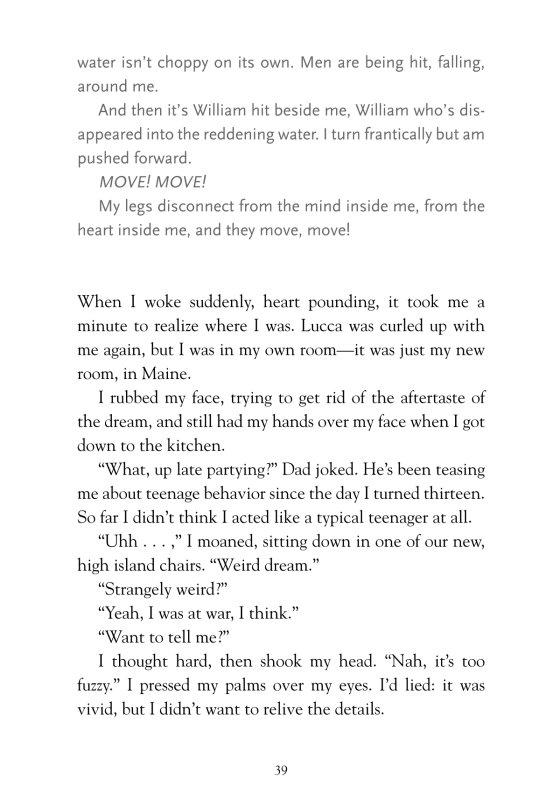 water isn't choppy on its own. Men are being hit, falling, around me.

And then it's William hit beside me, William who's disappeared into the reddening water. I turn frantically but am pushed forward.

MOVE! MOVE!

My legs disconnect from the mind inside me, from the heart inside me, and they move, move!

When I woke suddenly, heart pounding, it took me a minute to realize where I was. Lucca was curled up with me again, but I was in my own room—it was just my new room, in Maine.

I rubbed my face, trying to get rid of the aftertaste of the dream, and still had my hands over my face when I got down to the kitchen.

"What, up late partying?" Dad joked. He's been teasing me about teenage behavior since the day I turned thirteen. So far I didn't think I acted like a typical teenager at all.

"Uhh . . . ," I moaned, sitting down in one of our new, high island chairs. "Weird dream."

"Strangely weird?"

"Yeah, I was at war, I think."

"Want to tell me?"

I thought hard, then shook my head. "Nah, it's too fuzzy." I pressed my palms over my eyes. I'd lied: it was vivid, but I didn't want to relive the details.

39